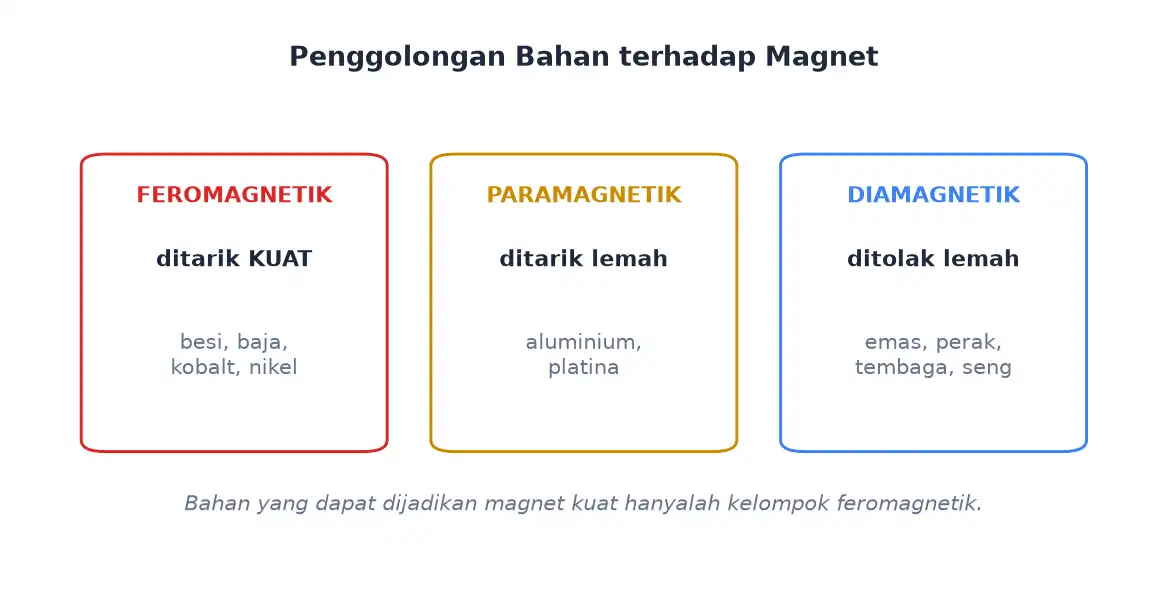 Penggolongan Bahan terhadap Magnet

FEROMAGNETIK

ditarik KUAT

besi, baja, kobalt, nikel

PARAMAGNETIK

ditarik lemah

aluminium, platina

DIAMAGNETIK

ditolak lemah

emas, perak, tembaga, seng

Bahan yang dapat dijadikan magnet kuat hanyalah kelompok feromagnetik.